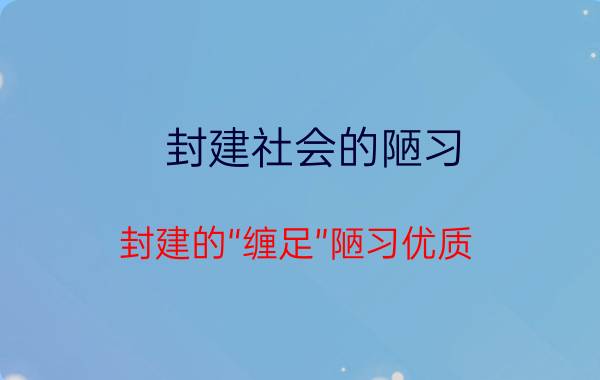 封建社会的陋习

封建的"缠足"陋习优质